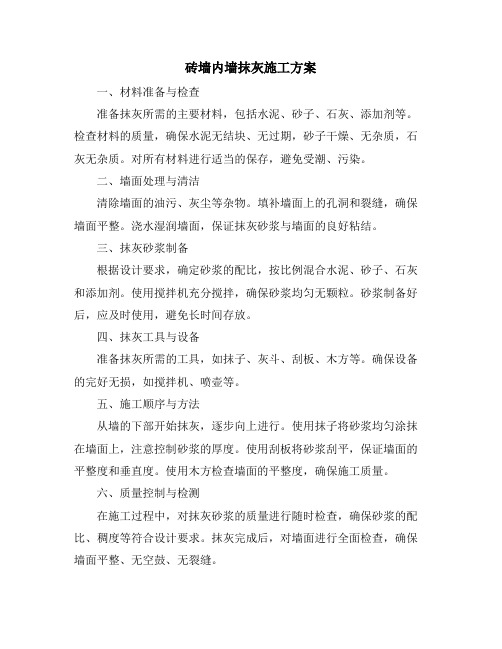 砖墙内墙抹灰施工方案

一、材料准备与检查

准备抹灰所需的主要材料，包括水泥、砂子、石灰、添加剂等。检查材料的质量，确保水泥无结块、无过期，砂子干燥、无杂质，石灰无杂质。对所有材料进行适当的保存，避免受潮、污染。

二、墙面处理与清洁

清除墙面的油污、灰尘等杂物。填补墙面上的孔洞和裂缝，确保墙面平整。浇水湿润墙面，保证抹灰砂浆与墙面的良好粘结。

三、抹灰砂浆制备

根据设计要求，确定砂浆的配比，按比例混合水泥、砂子、石灰和添加剂。使用搅拌机充分搅拌，确保砂浆均匀无颗粒。砂浆制备好后，应及时使用，避免长时间存放。

四、抹灰工具与设备

准备抹灰所需的工具，如抹子、灰斗、刮板、木方等。确保设备的完好无损，如搅拌机、喷壶等。

五、施工顺序与方法

从墙的下部开始抹灰，逐步向上进行。使用抹子将砂浆均匀涂抹在墙面上，注意控制砂浆的厚度。使用刮板将砂浆刮平，保证墙面的平整度和垂直度。使用木方检查墙面的平整度，确保施工质量。

六、质量控制与检测

在施工过程中，对抹灰砂浆的质量进行随时检查，确保砂浆的配比、稠度等符合设计要求。抹灰完成后，对墙面进行全面检查，确保墙面平整、无空鼓、无裂缝。